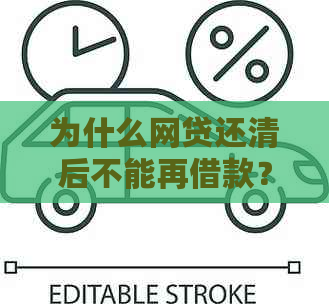 %

为什么网贷还清后不能再借款?

EDITABLE STROKE